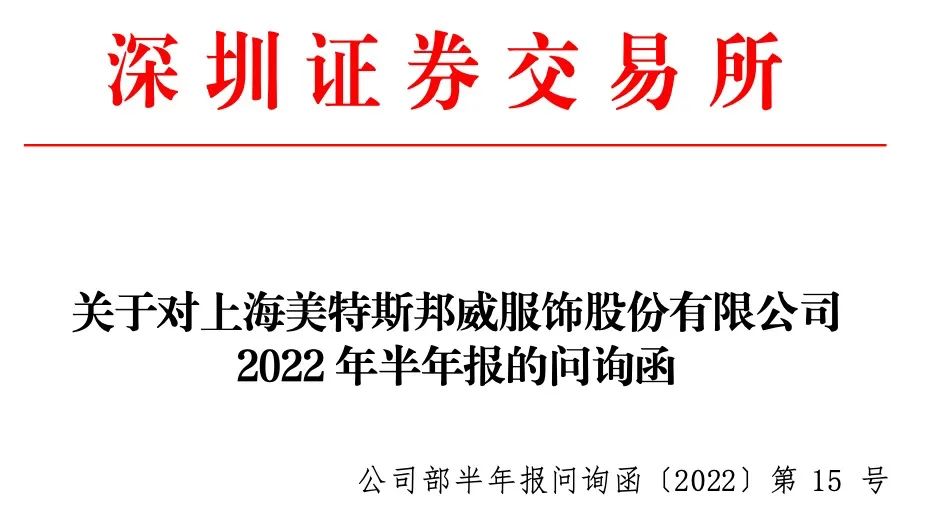 深圳证券交易所

关于对上海美特斯邦威服饰股份有限公司 2022 年半年报的问询函

公司部半年报问询函〔2022〕第 15 号